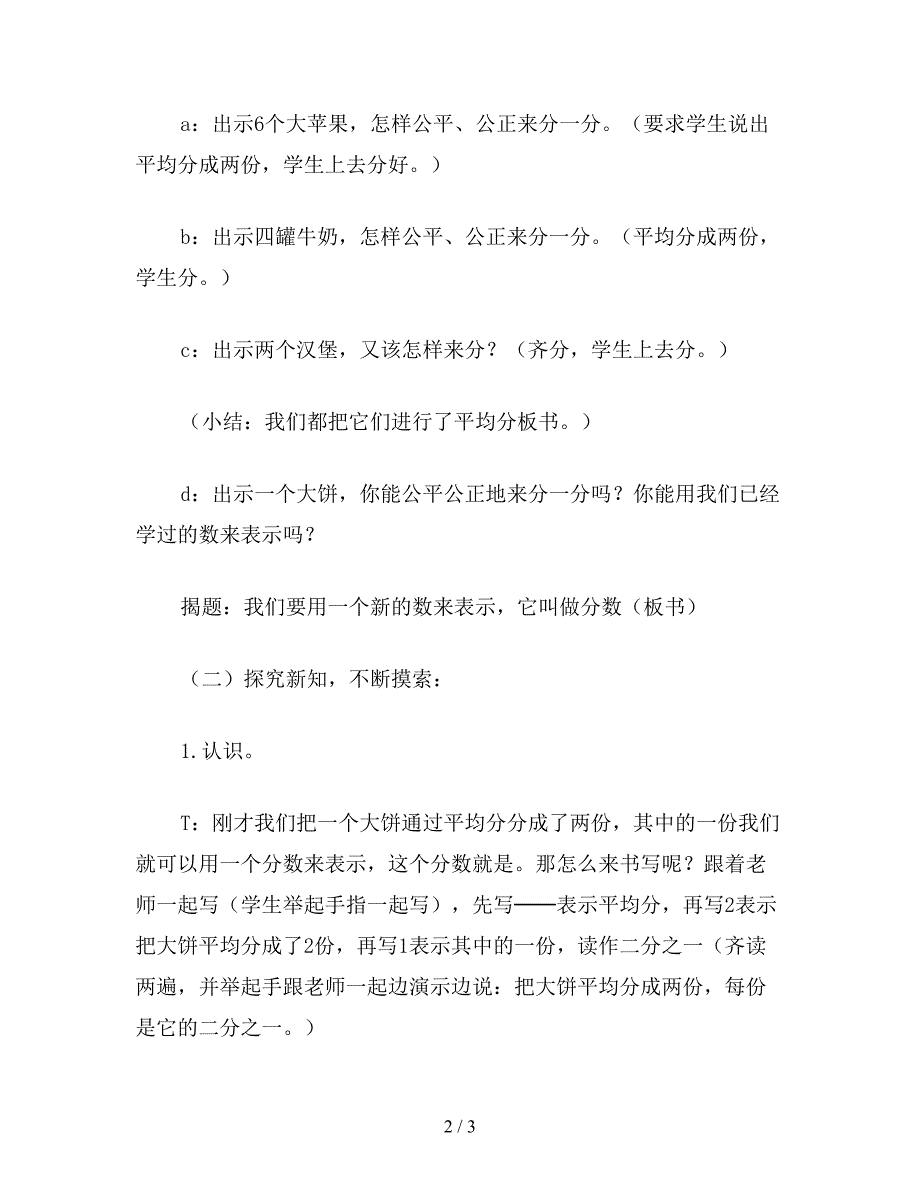 a：出示6个大苹果，怎样公平、公正来分一分。（要求学生说出平均分成两份，学生上去分好。）

b：出示四罐牛奶，怎样公平、公正来分一分。（平均分成两份，学生分。）

c：出示两个汉堡，又该怎样来分？（齐分，学生上去分。）

（小结：我们都把它们进行了平均分板书。）

d：出示一个大饼，你能公平公正地来分一分吗？你能用我们已经学过的数来表示吗？

揭题：我们要用一个新的数来表示，它叫做分数（板书）

（二）探究新知，不断摸索：

1.认识。

T：刚才我们把一个大饼通过平均分分成了两份，其中的一份我们就可以用一个分数来表示，这个分数就是。那怎么来书写呢？跟着老师一起写（学生举起手指一起写），先写——表示平均分，再写2表示把大饼平均分成了2份，再写1表示其中的一份，读作二分之一（齐读两遍，并举起手跟老师一起边演示边说：把大饼平均分成两份，每份是它的二分之一。）

2 / 3